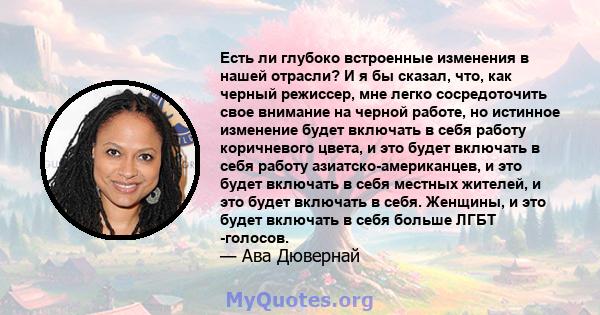 Есть ли глубоко встроенные изменения в нашей отрасли? И я бы сказал, что, как черный режиссер, мне легко сосредоточить свое внимание на черной работе, но истинное изменение будет включать в себя работу коричневого цвета, и это будет включать в себя работу азиатско-американцев, и это будет включать в себя местных жителей, и это будет включать в себя. Женщины, и это будет включать в себя больше ЛГБТ -голосов.

— Ава Дювернай

MyQuotes.org